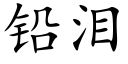 铅泪